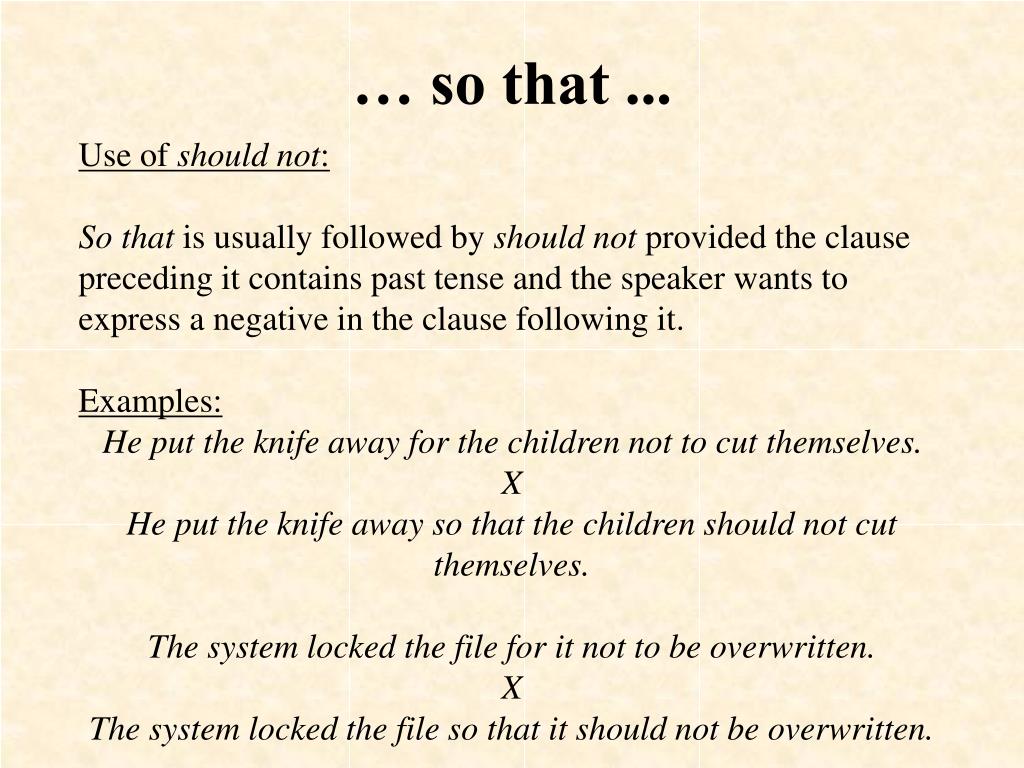 … so that ...

Use of should not:

So that is usually followed by should not provided the clause preceding it contains past tense and the speaker wants to express a negative in the clause following it.

Examples:

He put the knife away for the children not to cut themselves.

X

He put the knife away so that the children should not cut themselves.

The system locked the file for it not to be overwritten.

X

The system locked the file so that it should not be overwritten.